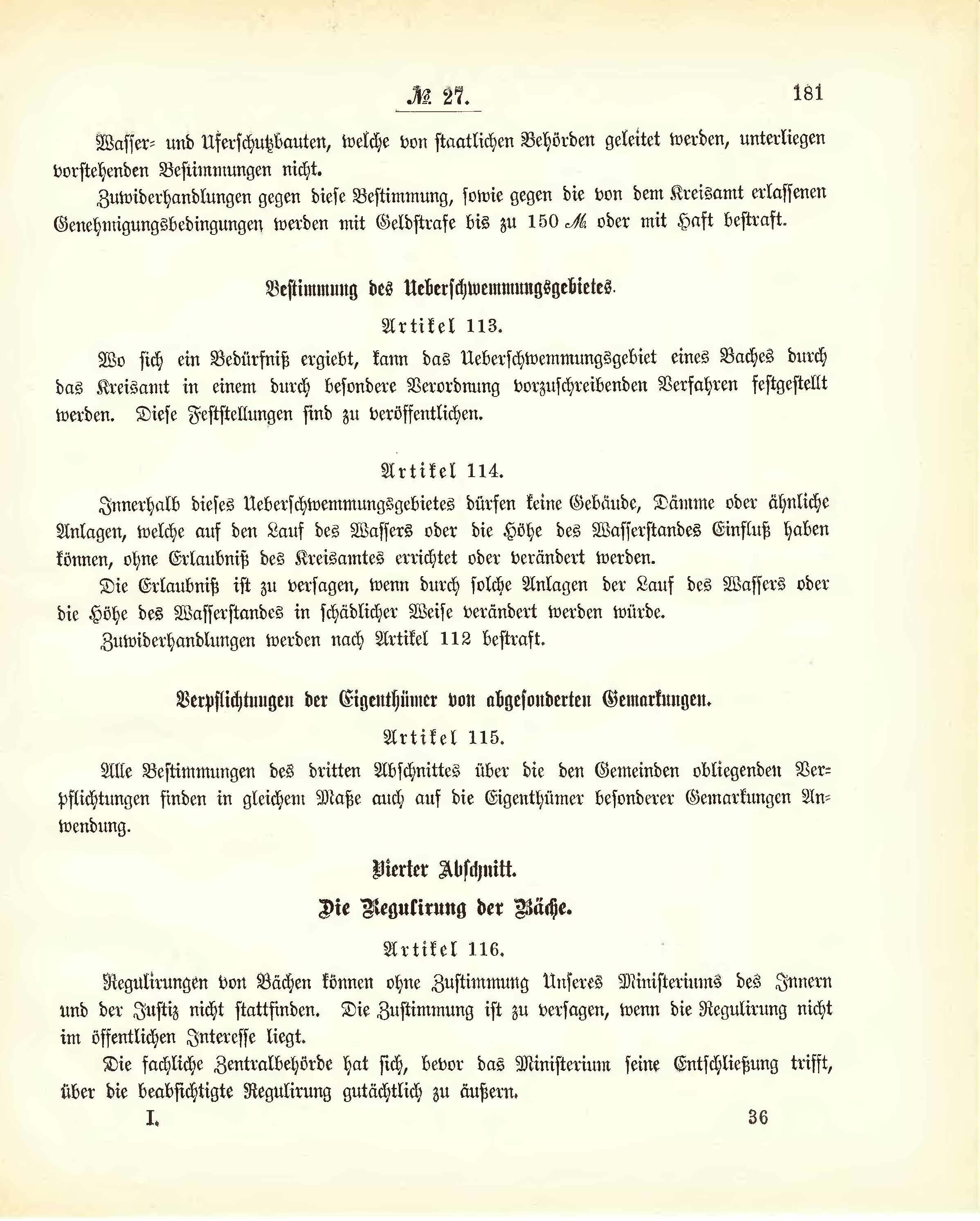 № 27. 181

Wasser- und Uferschutzbauten, welche von staatlichen Behörden geleitet werden, unterliegen vorstehenden Bestimmungen nicht.

Zuwiderhandlungen gegen diese Bestimmung, sowie gegen die von dem Kreisamt erlassenen Genehmigungsbedingungen werden mit Geldstrafe bis zu 150 ℳ oder mit Haft bestraft.

Bestimmung des Ueberschwemmungsgebietes.

Artikel 113.

Wo sich ein Bedürfniß ergiebt, kann das Ueberschwemmungsgebiet eines Baches durch das Kreisamt in einem durch besondere Verordnung vorzuschreibenden Verfahren festgestellt werden. Diese Feststellungen sind zu veröffentlichen.

Artikel 114.

Innerhalb dieses Ueberschwemmungsgebietes dürfen keine Gebäude, Dämme oder ähnliche Anlagen, welche auf den Lauf des Wassers oder die Höhe des Wasserstandes Einfluß haben können, ohne Erlaubniß des Kreisamtes errichtet oder verändert werden.

Die Erlaubniß ist zu versagen, wenn durch solche Anlagen der Lauf des Wassers oder die Höhe des Wasserstandes in schädlicher Weise verändert werden würde.

Zuwiderhandlungen werden nach Artikel 112 bestraft.

Verpflichtungen der Eigenthümer von abgesonderten Gemarkungen.

Artikel 115.

Alle Bestimmungen des dritten Abschnittes über die den Gemeinden obliegenden Verpflichtungen finden in gleichem Maße auch auf die Eigenthümer besonderer Gemarkungen Anwendung.

Vierter Abschnitt.

Die Regulirung der Bäche.

Artikel 116.

Regulirungen von Bächen können ohne Zustimmung Unseres Ministeriums des Innern und der Justiz nicht stattfinden. Die Zustimmung ist zu versagen, wenn die Regulirung nicht im öffentlichen Interesse liegt.

Die fachliche Zentralbehörde hat sich, bevor das Ministerium seine Entschließung trifft, über die beabsichtigte Regulirung gutächtlich zu äußern.

I. 36